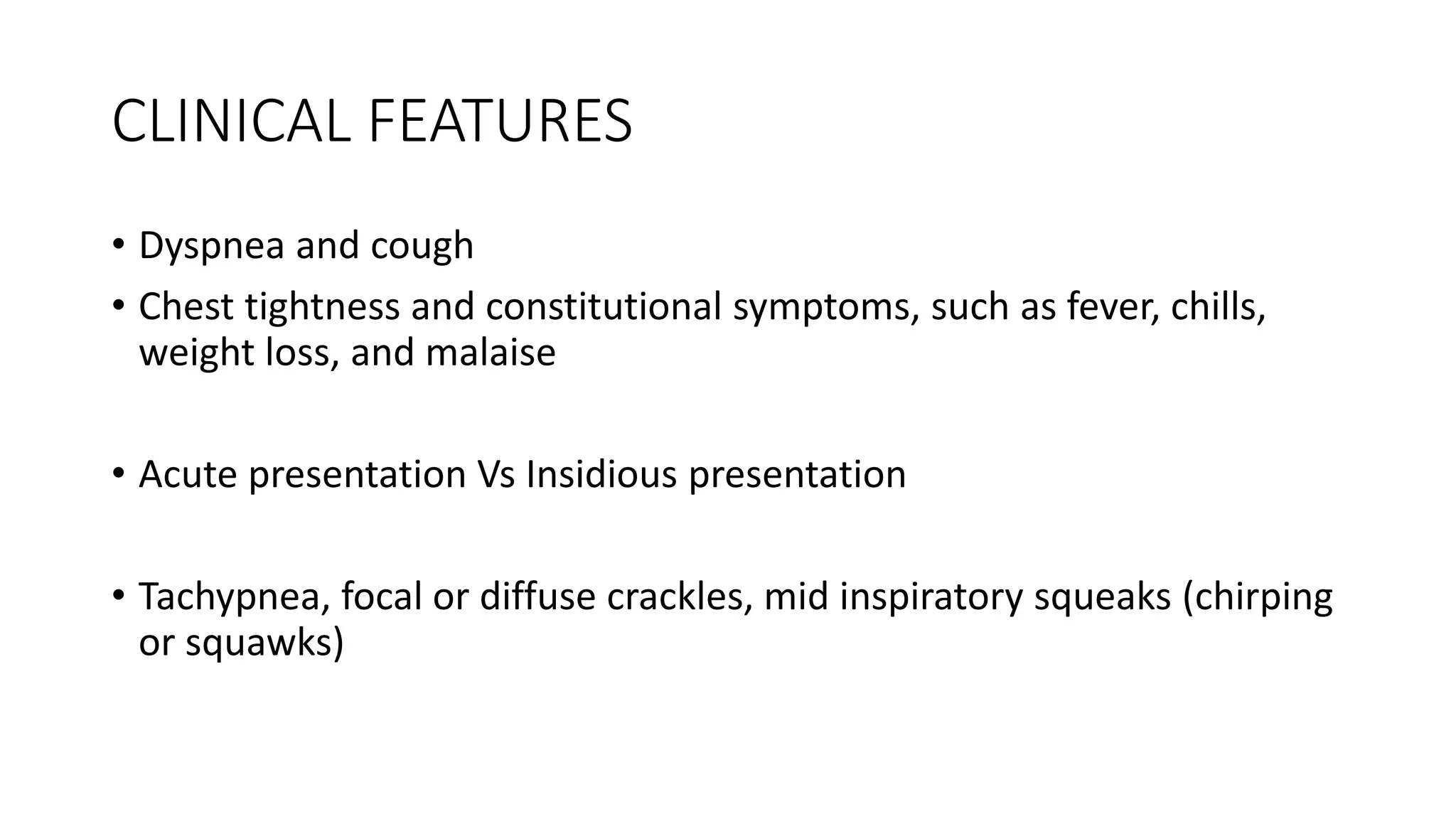 CLINICAL FEATURES

• Dyspnea and cough
• Chest tightness and constitutional symptoms, such as fever, chills, weight loss, and malaise

• Acute presentation Vs Insidious presentation

• Tachypnea, focal or diffuse crackles, mid inspiratory squeaks (chirping or squawks)